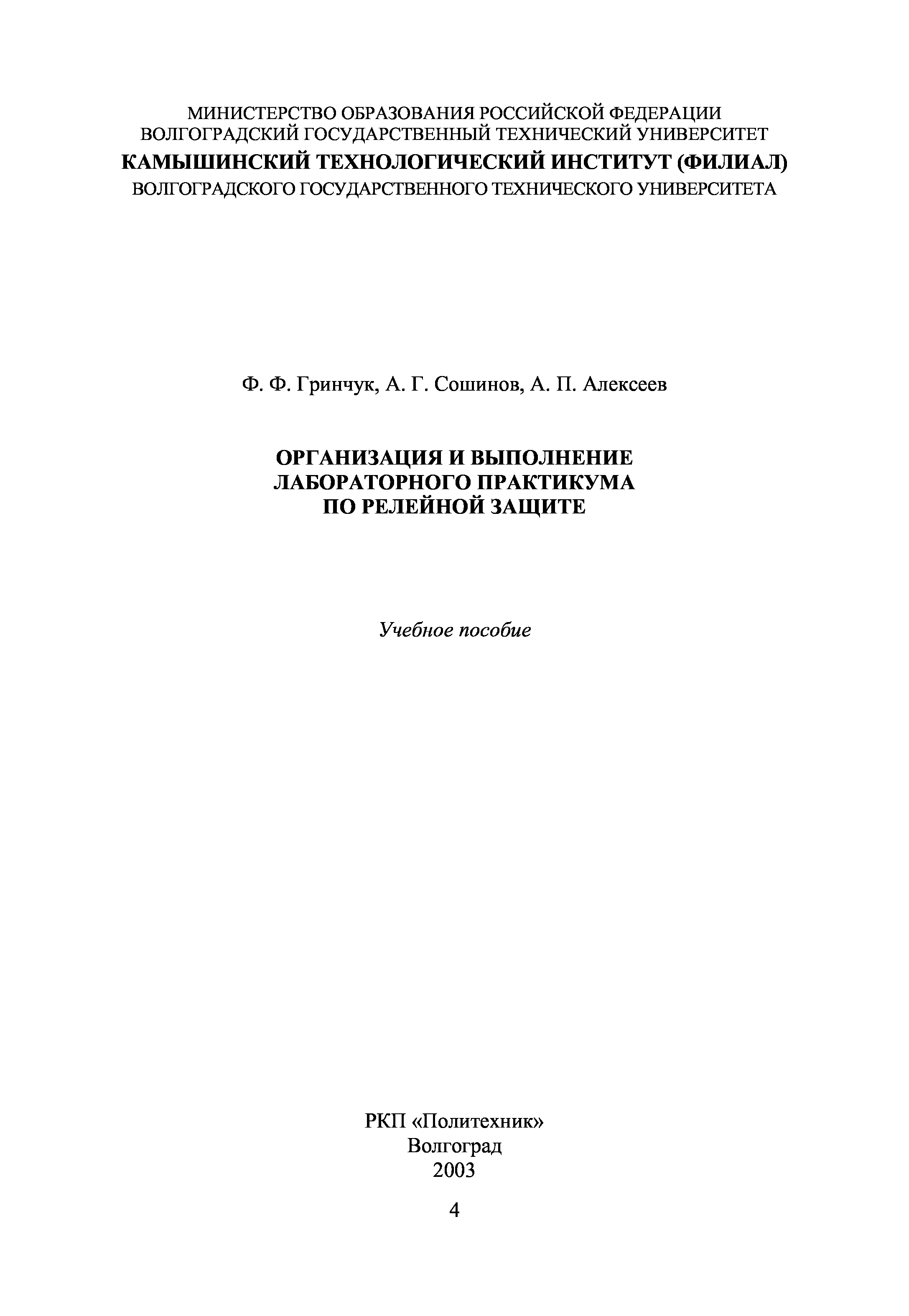 МИНИСТЕРСТВО ОБРАЗОВАНИЯ РОССИЙСКОЙ ФЕДЕРАЦИИ
ВОЛГОГРАДСКИЙ ГОСУДАРСТВЕННЫЙ ТЕХНИЧЕСКИЙ УНИВЕРСИТЕТ
КАМЫШИНСКИЙ ТЕХНОЛОГИЧЕСКИЙ ИНСТИТУТ (ФИЛИАЛ)
ВОЛГОГРАДСКОГО ГОСУДАРСТВЕННОГО ТЕХНИЧЕСКОГО УНИВЕРСИТЕТА

Ф. Ф. Гринчук, А. Г. Сошинов, А. П. Алексеев

ОРГАНИЗАЦИЯ И ВЫПОЛНЕНИЕ
ЛАБОРАТОРНОГО ПРАКТИКУМА
ПО РЕЛЕЙНОЙ ЗАЩИТЕ

Учебное пособие

РКП «Политехник»
Волгоград
2003

4